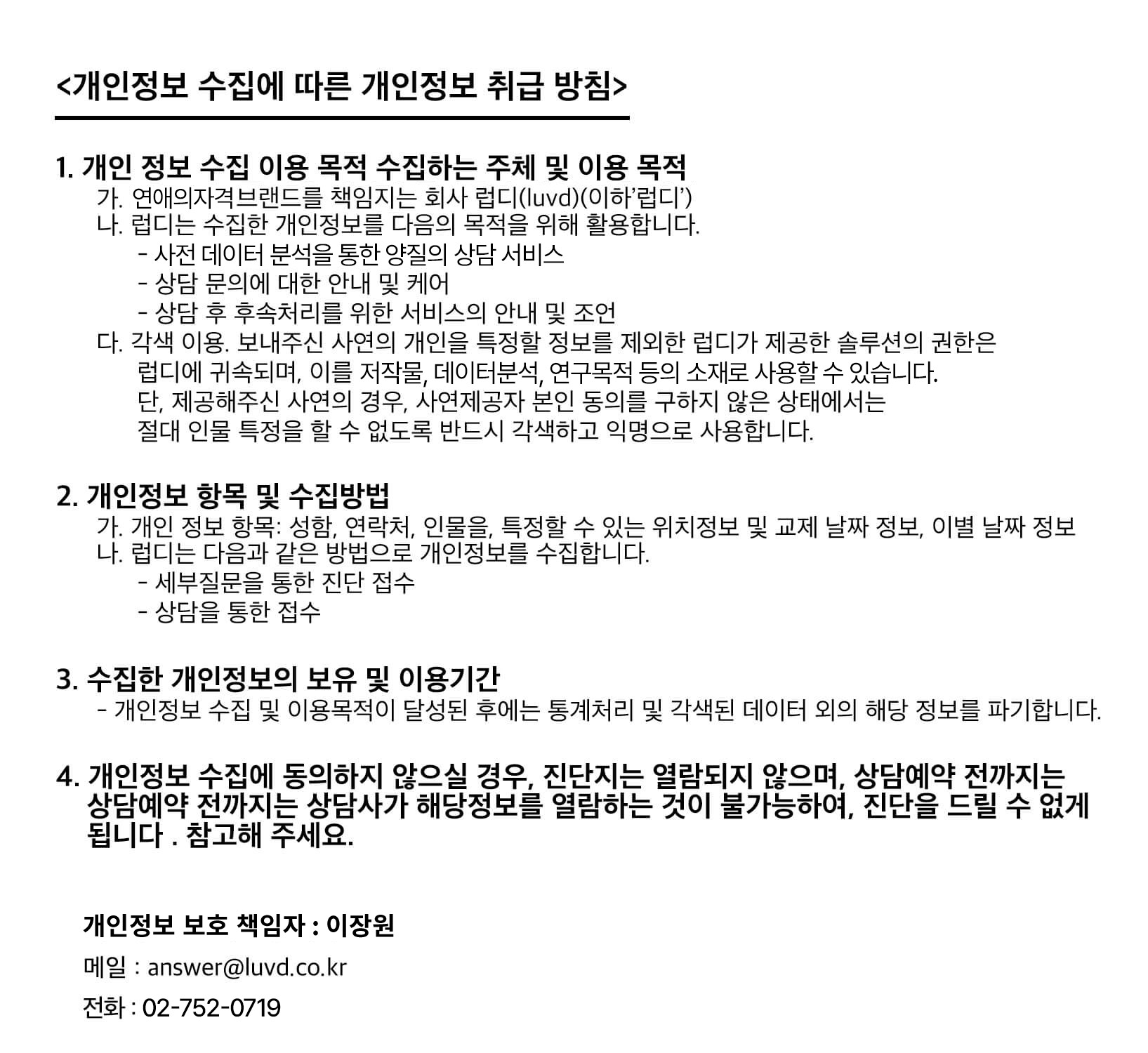 <개인정보 수집에 따른 개인정보 취급 방침>

1. 개인 정보 수집 이용 목적 수집하는 주체 및 이용 목적
가. 연애의자격브랜드를 책임지는 회사 럽디(luvd)(이하'럽디')
나. 럽디는 수집한 개인정보를 다음의 목적을 위해 활용합니다.
- 사전 데이터 분석을 통한 양질의 상담 서비스
- 상담 문의에 대한 안내 및 케어
- 상담 후 후속처리를 위한 서비스의 안내 및 조언
다. 각색 이용. 보내주신 사연의 개인을 특정할 정보를 제외한 럽디가 제공한 솔루션의 권한은 럽디에 귀속되며, 이를 저작물, 데이터분석, 연구목적 등의 소재로 사용할 수 있습니다. 단, 제공해주신 사연의 경우, 사연제공자 본인 동의를 구하지 않은 상태에서는 절대 인물 특정을 할 수 없도록 반드시 각색하고 익명으로 사용합니다.

2. 개인정보 항목 및 수집방법
가. 개인 정보 항목: 성함, 연락처, 인물을, 특정할 수 있는 위치정보 및 교제 날짜 정보, 이별 날짜 정보
나. 럽디는 다음과 같은 방법으로 개인정보를 수집합니다.
- 세부질문을 통한 진단 접수
- 상담을 통한 접수

3. 수집한 개인정보의 보유 및 이용기간
- 개인정보 수집 및 이용목적이 달성된 후에는 통계처리 및 각색된 데이터 외의 해당 정보를 파기합니다.

4. 개인정보 수집에 동의하지 않으실 경우, 진단지는 열람되지 않으며, 상담예약 전까지는 상담예약 전까지는 상담사가 해당정보를 열람하는 것이 불가능하여, 진단을 드릴 수 없게 됩니다 . 참고해 주세요.

개인정보 보호 책임자 : 이장원
메일 : answer@luvd.co.kr
전화 : 02-752-0719